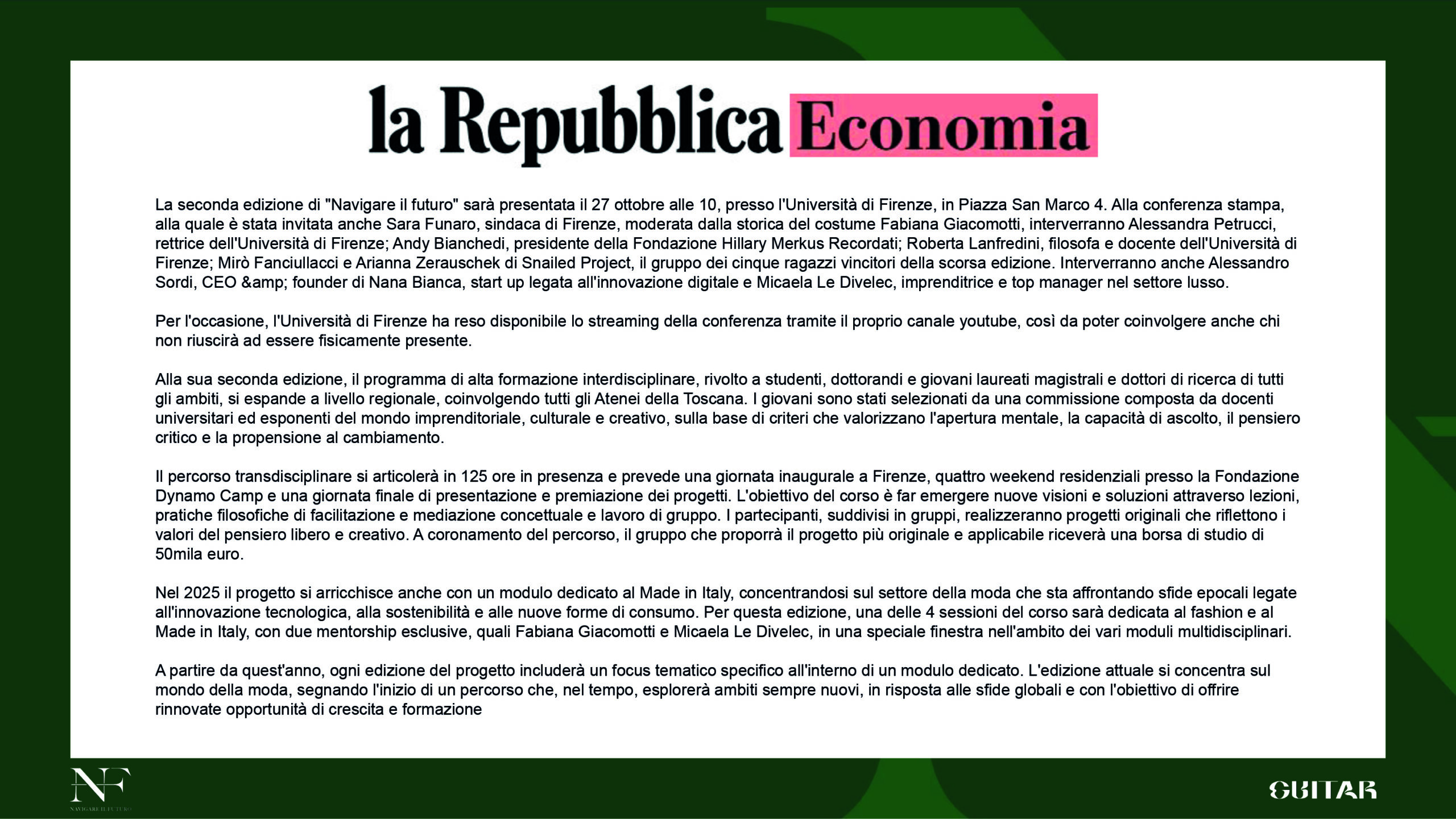 la Repubblica Economia

La seconda edizione di "Navigare il futuro" sarà presentata il 27 ottobre alle 10, presso l'Università di Firenze, in Piazza San Marco 4. Alla conferenza stampa, alla quale è stata invitata anche Sara Funaro, sindaca di Firenze, moderata dalla storica del costume Fabiana Giacomotti, interverranno Alessandra Petrucci, rettrice dell'Università di Firenze; Andy Bianchedi, presidente della Fondazione Hillary Merkus Recordati; Roberta Lanfredini, filosofa e docente dell'Università di Firenze; Mirò Fanciullacci e Arianna Zerauschek di Snailed Project, il gruppo dei cinque ragazzi vincitori della scorsa edizione. Interverranno anche Alessandro Sordi, CEO &amp; founder di Nana Bianca, start up legata all'innovazione digitale e Micaela Le Divelec, imprenditrice e top manager nel settore lusso.

Per l'occasione, l'Università di Firenze ha reso disponibile lo streaming della conferenza tramite il proprio canale youtube, così da poter coinvolgere anche chi non riuscirà ad essere fisicamente presente.

Alla sua seconda edizione, il programma di alta formazione interdisciplinare, rivolto a studenti, dottorandi e giovani laureati magistrali e dottori di ricerca di tutti gli ambiti, si espande a livello regionale, coinvolgendo tutti gli Atenei della Toscana. I giovani sono stati selezionati da una commissione composta da docenti universitari ed esponenti del mondo imprenditoriale, culturale e creativo, sulla base di criteri che valorizzano l'apertura mentale, la capacità di ascolto, il pensiero critico e la propensione al cambiamento.

Il percorso transdisciplinare si articolerà in 125 ore in presenza e prevede una giornata inaugurale a Firenze, quattro weekend residenziali presso la Fondazione Dynamo Camp e una giornata finale di presentazione e premiazione dei progetti. L'obiettivo del corso è far emergere nuove visioni e soluzioni attraverso lezioni, pratiche filosofiche di facilitazione e mediazione concettuale e lavoro di gruppo. I partecipanti, suddivisi in gruppi, realizzeranno progetti originali che riflettono i valori del pensiero libero e creativo. A coronamento del percorso, il gruppo che proporrà il progetto più originale e applicabile riceverà una borsa di studio di 50mila euro.

Nel 2025 il progetto si arricchisce anche con un modulo dedicato al Made in Italy, concentrandosi sul settore della moda che sta affrontando sfide epocali legate all'innovazione tecnologica, alla sostenibilità e alle nuove forme di consumo. Per questa edizione, una delle 4 sessioni del corso sarà dedicata al fashion e al Made in Italy, con due mentorship esclusive, quali Fabiana Giacomotti e Micaela Le Divelec, in una speciale finestra nell'ambito dei vari moduli multidisciplinari.

A partire da quest'anno, ogni edizione del progetto includerà un focus tematico specifico all'interno di un modulo dedicato. L'edizione attuale si concentra sul mondo della moda, segnando l'inizio di un percorso che, nel tempo, esplorerà ambiti sempre nuovi, in risposta alle sfide globali e con l'obiettivo di offrire rinnovate opportunità di crescita e formazione

NF
NAVIGARE IL FUTURO

GUITAR